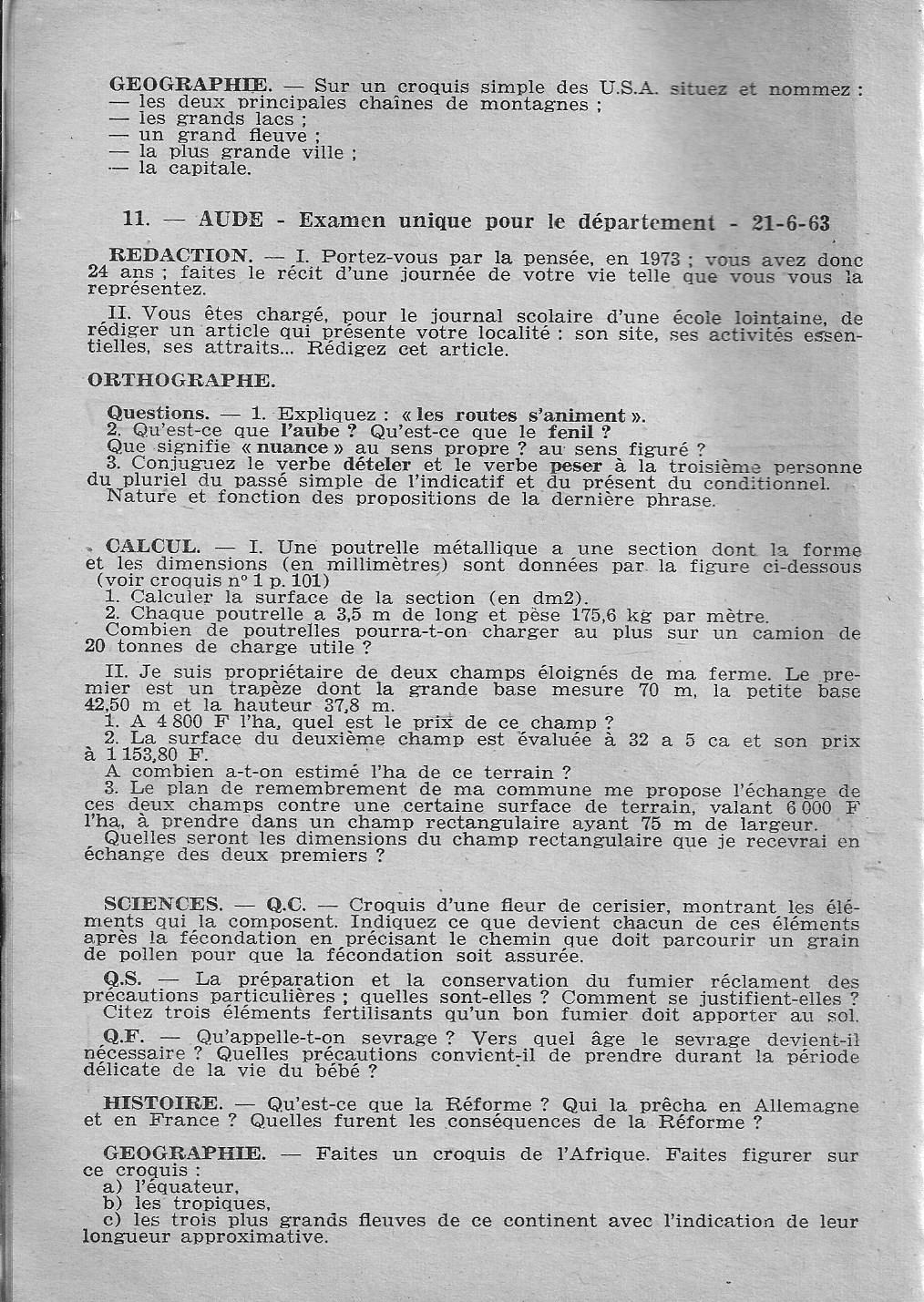 GEOGRAPHIE. — Sur un croquis simple des U.S.A. situez et nommez :
— les deux principales chaînes de montagnes ;
— les grands lacs ;
— un grand fleuve ;
— la plus grande ville ;
— la capitale.

11. — AUDE - Examen unique pour le département - 21-6-63

REDACTION. — I. Portez-vous par la pensée, en 1973 ; vous avez donc 24 ans ; faites le récit d'une journée de votre vie telle que vous vous la représentez.

II. Vous êtes chargé, pour le journal scolaire d'une école lointaine, de rédiger un article qui présente votre localité : son site, ses activités essentielles, ses attraits... Rédigez cet article.

ORTHOGRAPHE.

Questions. — 1. Expliquez : « les routes s'animent ».
2. Qu'est-ce que l'aube ? Qu'est-ce que le fenil ?
Que signifie « nuance » au sens propre ? au sens figuré ?
3. Conjuguez le verbe dételer et le verbe peser à la troisième personne du pluriel du passé simple de l'indicatif et du présent du conditionnel.
Nature et fonction des propositions de la dernière phrase.

CALCUL. — I. Une poutrelle métallique a une section dont la forme et les dimensions (en millimètres) sont données par la figure ci-dessous (voir croquis n° 1 p. 101)
1. Calculer la surface de la section (en dm2).
2. Chaque poutrelle a 3,5 m de long et pèse 175,6 kg par mètre.
Combien de poutrelles pourra-t-on charger au plus sur un camion de 20 tonnes de charge utile ?

II. Je suis propriétaire de deux champs éloignés de ma ferme. Le premier est un trapèze dont la grande base mesure 70 m, la petite base 42,50 m et la hauteur 37,8 m.
1. A 4 800 F l'ha, quel est le prix de ce champ ?
2. La surface du deuxième champ est évaluée à 32 a 5 ca et son prix à 1 153,80 F.
A combien a-t-on estimé l'ha de ce terrain ?
3. Le plan de remembrement de ma commune me propose l'échange de ces deux champs contre une certaine surface de terrain, valant 6 000 F l'ha, à prendre dans un champ rectangulaire ayant 75 m de largeur.
Quelles seront les dimensions du champ rectangulaire que je recevrai en échange des deux premiers ?

SCIENCES. — Q.C. — Croquis d'une fleur de cerisier, montrant les éléments qui la composent. Indiquez ce que devient chacun de ces éléments après la fécondation en précisant le chemin que doit parcourir un grain de pollen pour que la fécondation soit assurée.

Q.S. — La préparation et la conservation du fumier réclament des précautions particulières ; quelles sont-elles ? Comment se justifient-elles ?
Citez trois éléments fertilisants qu'un bon fumier doit apporter au sol.

Q.F. — Qu'appelle-t-on sevrage ? Vers quel âge le sevrage devient-il nécessaire ? Quelles précautions convient-il de prendre durant la période délicate de la vie du bébé ?

HISTOIRE. — Qu'est-ce que la Réforme ? Qui la prêcha en Allemagne et en France ? Quelles furent les conséquences de la Réforme ?

GEOGRAPHIE. — Faites un croquis de l'Afrique. Faites figurer sur ce croquis :
a) l'équateur,
b) les tropiques,
c) les trois plus grands fleuves de ce continent avec l'indication de leur longueur approximative.